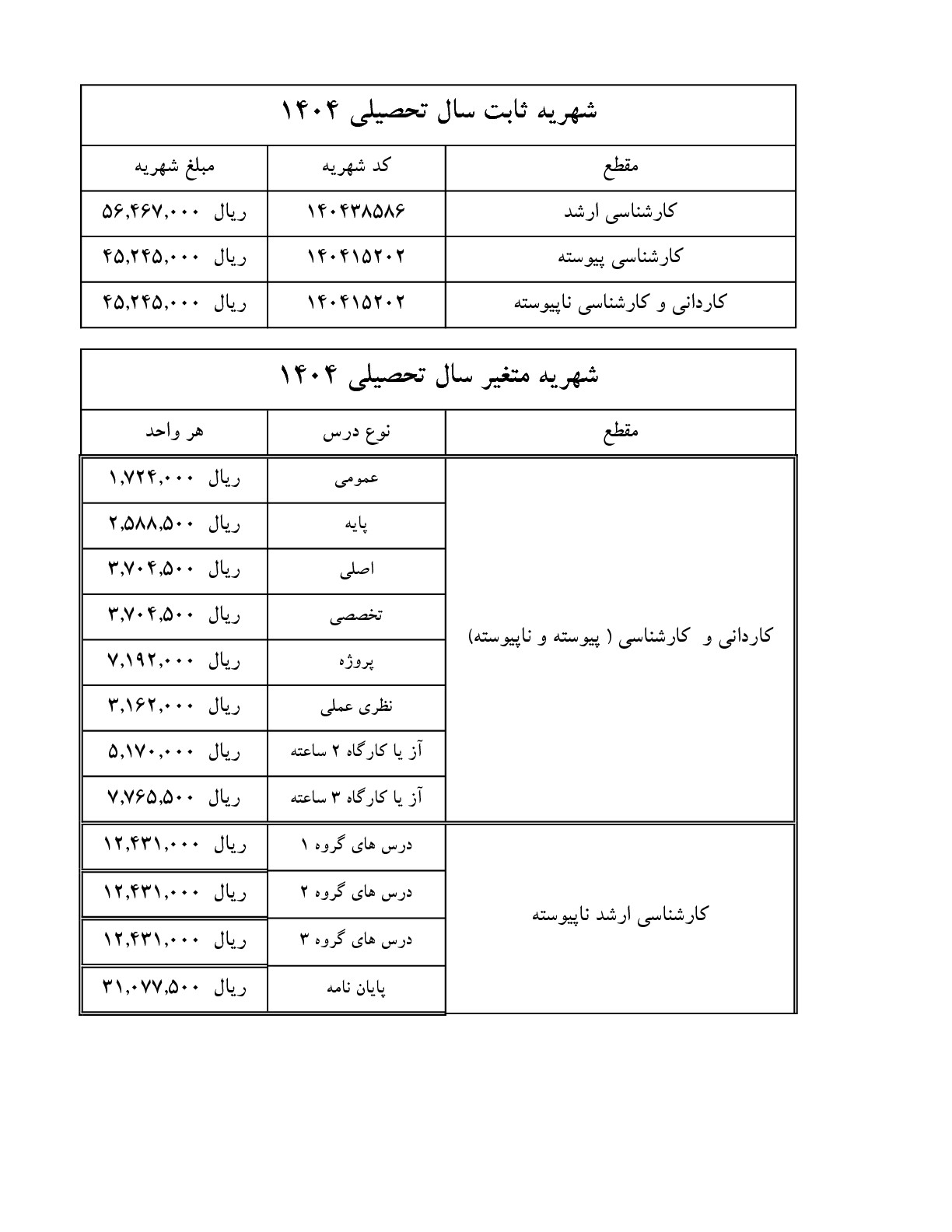 شهریه ثابت سال تحصیلی ۱۴۰۴

| مقطع | کد شهریه | مبلغ شهریه |
|---|---|---|
| کارشناسی ارشد | ۱۴۰۴۳۸۵۸۶ | ریال ۵۶,۴۶۷,۰۰۰ |
| کارشناسی پیوسته | ۱۴۰۴۱۵۲۰۲ | ریال ۴۵,۲۴۵,۰۰۰ |
| کاردانی و کارشناسی ناپیوسته | ۱۴۰۴۱۵۲۰۲ | ریال ۴۵,۲۴۵,۰۰۰ |

شهریه متغیر سال تحصیلی ۱۴۰۴

| مقطع | نوع درس | هر واحد |
|---|---|---|
| کاردانی و کارشناسی ( پیوسته و ناپیوسته) | عمومی | ریال ۱,۷۲۴,۰۰۰ |
| | پایه | ریال ۲,۵۸۸,۵۰۰ |
| | اصلی | ریال ۳,۷۰۴,۵۰۰ |
| | تخصصی | ریال ۳,۷۰۴,۵۰۰ |
| | پروژه | ریال ۷,۱۹۲,۰۰۰ |
| | نظری عملی | ریال ۳,۱۶۲,۰۰۰ |
| | آز یا کارگاه ۲ ساعته | ریال ۵,۱۷۰,۰۰۰ |
| | آز یا کارگاه ۳ ساعته | ریال ۷,۷۶۵,۵۰۰ |
| کارشناسی ارشد ناپیوسته | درس های گروه ۱ | ریال ۱۲,۴۳۱,۰۰۰ |
| | درس های گروه ۲ | ریال ۱۲,۴۳۱,۰۰۰ |
| | درس های گروه ۳ | ریال ۱۲,۴۳۱,۰۰۰ |
| | پایان نامه | ریال ۳۱,۰۷۷,۵۰۰ |